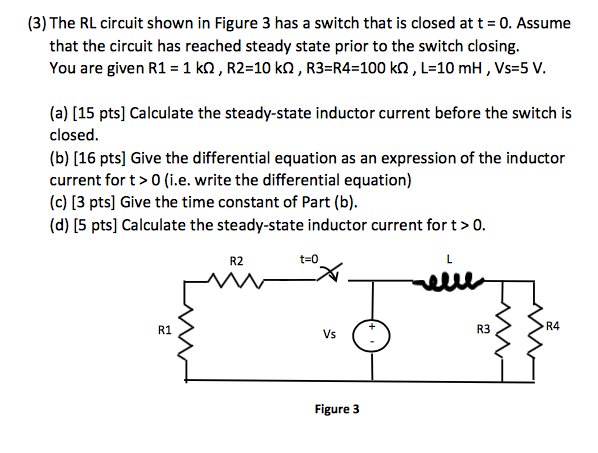 (3) The RL circuit shown in Figure 3 has a switch that is closed at t = 0. Assume that the circuit has reached steady state prior to the switch closing. You are given R1 = 1 kΩ , R2=10 kΩ , R3=R4=100 kΩ , L=10 mH , Vs=5 V.

(a) [15 pts] Calculate the steady-state inductor current before the switch is closed.
(b) [16 pts] Give the differential equation as an expression of the inductor current for t > 0 (i.e. write the differential equation)
(c) [3 pts] Give the time constant of Part (b).
(d) [5 pts] Calculate the steady-state inductor current for t > 0.

R2
t=0
L
R1
Vs
+
-
R3
R4

Figure 3